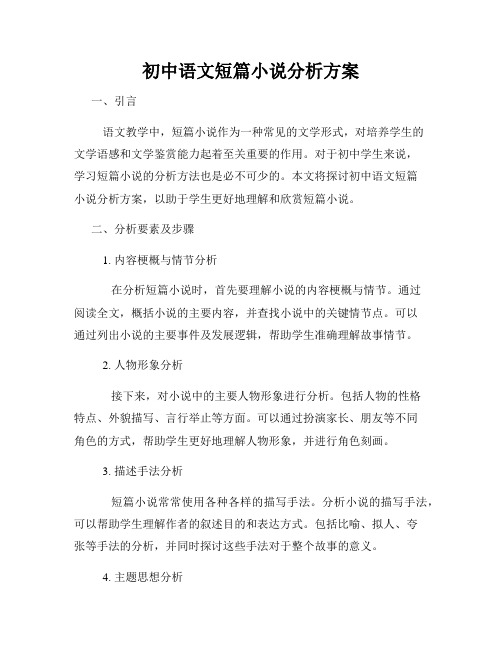 初中语文短篇小说分析方案

一、引言

语文教学中，短篇小说作为一种常见的文学形式，对培养学生的文学语感和文学鉴赏能力起着至关重要的作用。对于初中学生来说，学习短篇小说的分析方法也是必不可少的。本文将探讨初中语文短篇小说分析方案，以助于学生更好地理解和欣赏短篇小说。

二、分析要素及步骤

1. 内容梗概与情节分析

在分析短篇小说时，首先要理解小说的内容梗概与情节。通过阅读全文，概括小说的主要内容，并查找小说中的关键情节点。可以通过列出小说的主要事件及发展逻辑，帮助学生准确理解故事情节。

2. 人物形象分析

接下来，对小说中的主要人物形象进行分析。包括人物的性格特点、外貌描写、言行举止等方面。可以通过扮演家长、朋友等不同角色的方式，帮助学生更好地理解人物形象，并进行角色刻画。

3. 描述手法分析

短篇小说常常使用各种各样的描写手法。分析小说的描写手法，可以帮助学生理解作者的叙述目的和表达方式。包括比喻、拟人、夸张等手法的分析，并同时探讨这些手法对于整个故事的意义。

4. 主题思想分析